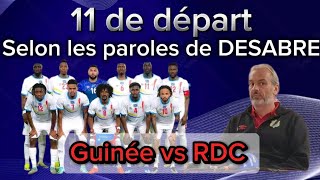 11 de départ
Selon les paroles de DESABRE

Guinée vs RDC